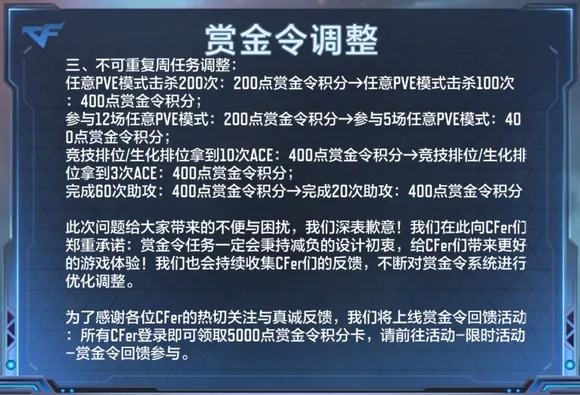 CF

赏金令调整

三、不可重复周任务调整：
任意PVE模式击杀200次：200点赏金令积分→任意PVE模式击杀100次：400点赏金令积分；
参与12场任意PVE模式：200点赏金令积分→参与5场任意PVE模式：400点赏金令积分；
竞技排位/生化排位拿到10次ACE：400点赏金令积分→竞技排位/生化排位拿到3次ACE：400点赏金令积分；
完成60次助攻：400点赏金令积分→完成20次助攻：400点赏金令积分

此次问题给大家带来的不便与困扰，我们深表歉意！我们在此向CFer们郑重承诺：赏金令任务一定会秉持减负的设计初衷，给CFer们带来更好的游戏体验！我们也会持续收集CFer们的反馈，不断对赏金令系统进行优化调整。

为了感谢各位CFer的热切关注与真诚反馈，我们将上线赏金令回馈活动：所有CFer登录即可领取5000点赏金令积分卡，请前往活动-限时活动-赏金令回馈参与。